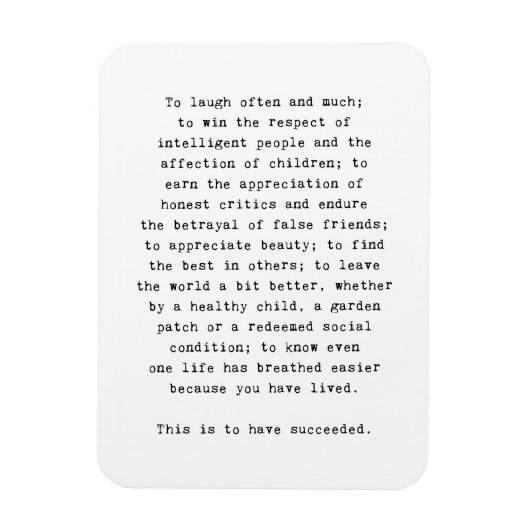 To laugh often and much; to win the respect of intelligent people and the affection of children; to earn the appreciation of honest critics and endure the betrayal of false friends; to appreciate beauty; to find the best in others; to leave the world a bit better, whether by a healthy child, a garden patch or a redeemed social condition; to know even one life has breathed easier because you have lived.

This is to have succeeded.